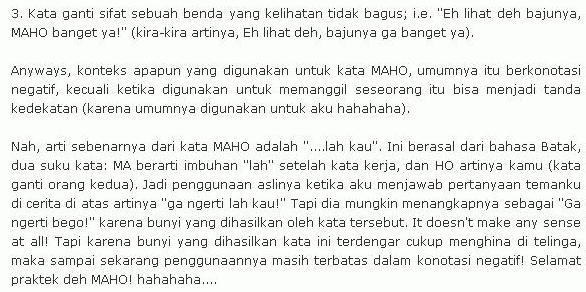 3. Kata ganti sifat sebuah benda yang kelihatan tidak bagus; i.e. "Eh lihat deh bajunya, MAHO banget ya!" (kira-kira artinya, Eh lihat deh, bajunya ga banget ya).

Anyways, konteks apapun yang digunakan untuk kata MAHO, umumnya itu berkonotasi negatif, kecuali ketika digunakan untuk memanggil seseorang itu bisa menjadi tanda kedekatan (karena umumnya digunakan untuk aku hahahaha).

Nah, arti sebenarnya dari kata MAHO adalah "....lah kau". Ini berasal dari bahasa Batak, dua suku kata: MA berarti imbuhan "lah" setelah kata kerja, dan HO artinya kamu (kata ganti orang kedua). Jadi penggunaan aslinya ketika aku menjawab pertanyaan temanku di cerita di atas artinya "ga ngerti lah kau!" Tapi dia mungkin menangkapnya sebagai "Ga ngerti bego!" karena bunyi yang dihasilkan oleh kata tersebut. It doesn't make any sense at all! Tapi karena bunyi yang dihasilkan kata ini terdengar cukup menghina di telinga, maka sampai sekarang penggunaannya masih terbatas dalam konotasi negatif! Selamat praktek deh MAHO! hahahaha....